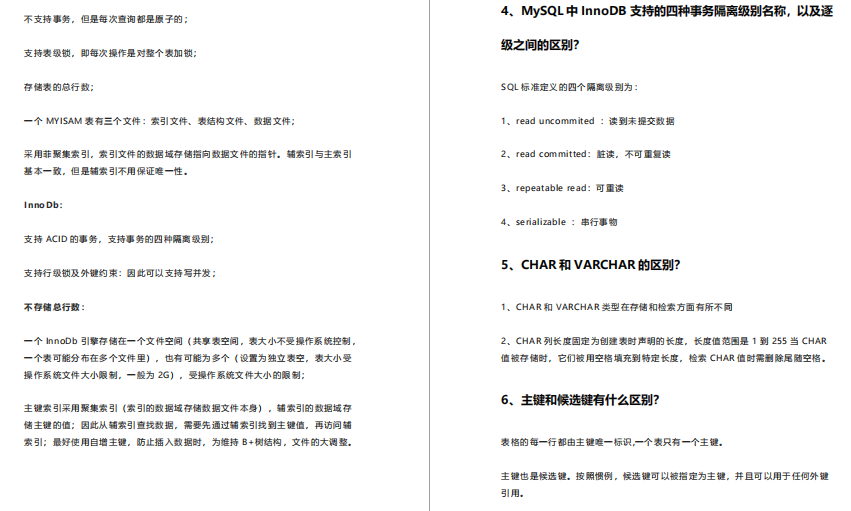 不支持事务，但是每次查询都是原子的；

支持表级锁，即每次操作是对整个表加锁；

存储表的总行数；

一个 MYISAM 表有三个文件：索引文件、表结构文件、数据文件；

采用菲聚集索引，索引文件的数据域存储指向数据文件的指针。辅索引与主索引基本一致，但是辅索引不用保证唯一性。

InnoDb：

支持 ACID 的事务，支持事务的四种隔离级别；

支持行级锁及外键约束：因此可以支持写并发；

不存储总行数：

一个 InnoDb 引擎存储在一个文件空间（共享表空间，表大小不受操作系统控制，一个表可能分布在多个文件里），也有可能为多个（设置为独立表空，表大小受操作系统文件大小限制，一般为 2G），受操作系统文件大小的限制；

主键索引采用聚集索引（索引的数据域存储数据文件本身），辅索引的数据域存储主键的值；因此从辅索引查找数据，需要先通过辅索引找到主键值，再访问辅索引；最好使用自增主键，防止插入数据时，为维持 B+树结构，文件的大调整。

4、MySQL 中 InnoDB 支持的四种事务隔离级别名称，以及逐级之间的区别？

SQL 标准定义的四个隔离级别为：

1、read uncommited ：读到未提交数据

2、read committed：脏读，不可重复读

3、repeatable read：可重读

4、serializable ：串行事物

5、CHAR 和 VARCHAR 的区别？

1、CHAR 和 VARCHAR 类型在存储和检索方面有所不同

2、CHAR 列长度固定为创建表时声明的长度，长度值范围是 1 到 255 当 CHAR 值被存储时，它们被用空格填充到特定长度，检索 CHAR 值时需删除尾随空格。

6、主键和候选键有什么区别？

表格的每一行都由主键唯一标识,一个表只有一个主键。

主键也是候选键。按照惯例，候选键可以被指定为主键，并且可以用于任何外键引用。